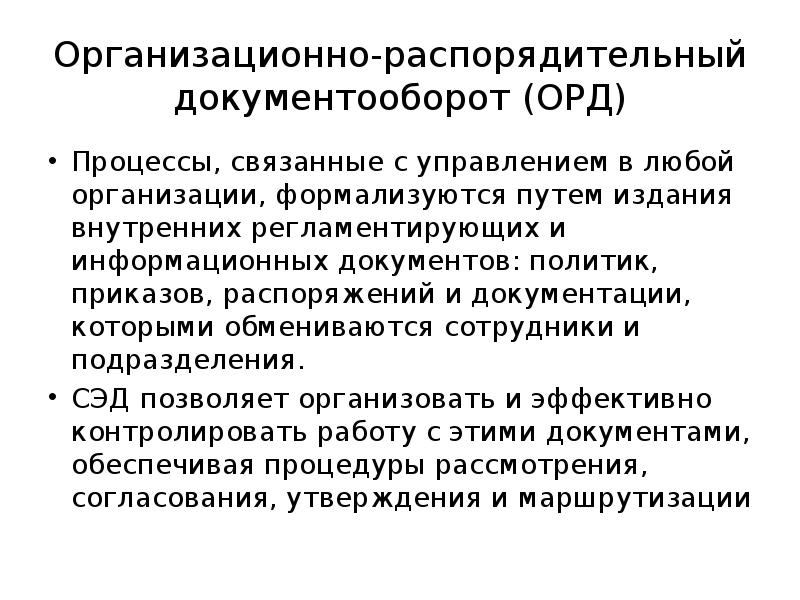 Организационно-распорядительный документооборот (ОРД)

• Процессы, связанные с управлением в любой организации, формализуются путем издания внутренних регламентирующих и информационных документов: политик, приказов, распоряжений и документации, которыми обмениваются сотрудники и подразделения.

• СЭД позволяет организовать и эффективно контролировать работу с этими документами, обеспечивая процедуры рассмотрения, согласования, утверждения и маршрутизации